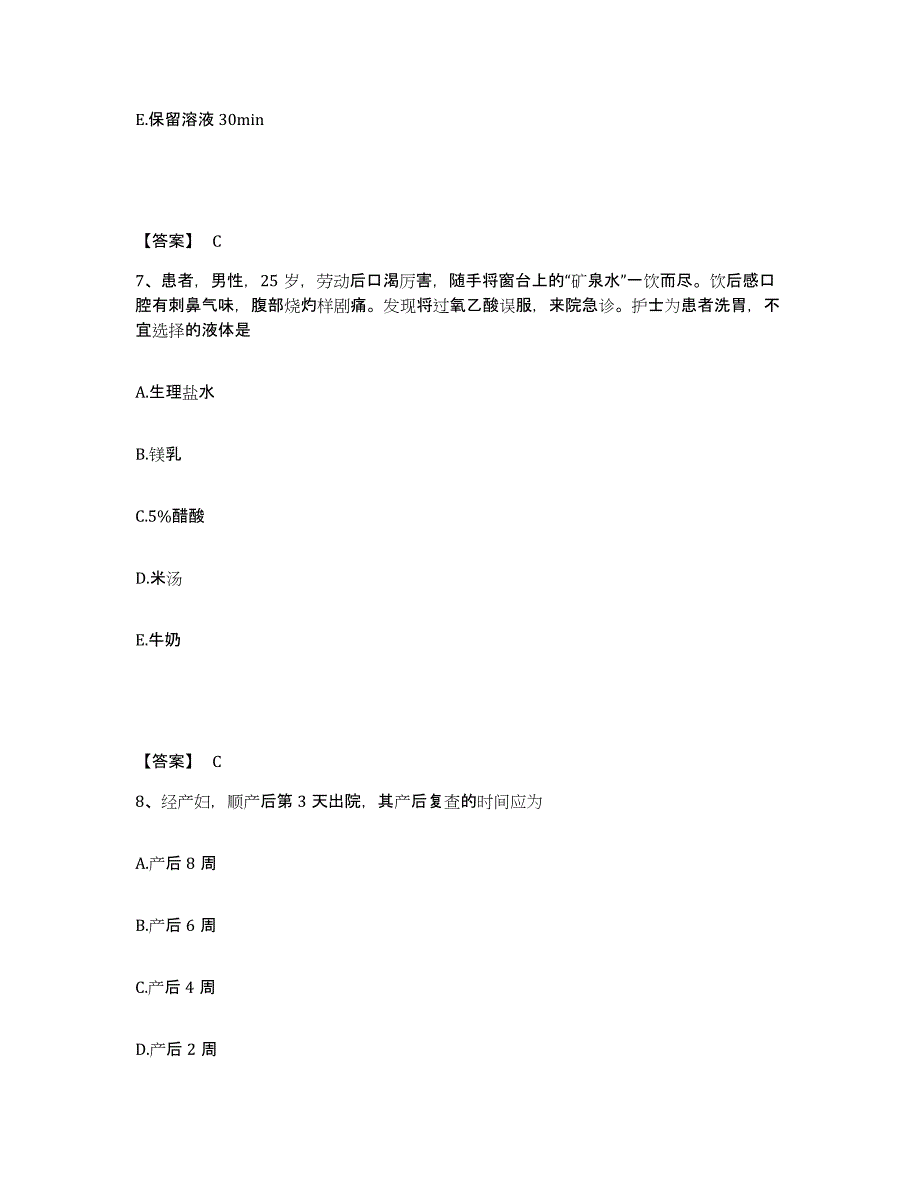 E.保留溶液 30min

【答案】 C

7、患者，男性，25 岁，劳动后口渴厉害，随手将窗台上的“矿泉水”一饮而尽。饮后感口腔有刺鼻气味，腹部烧灼样剧痛。发现将过氧乙酸误服，来院急诊。护士为患者洗胃，不宜选择的液体是

A.生理盐水

B.镁乳

C.5%醋酸

D.米汤

E.牛奶

【答案】 C

8、经产妇，顺产后第 3 天出院，其产后复查的时间应为

A.产后 8 周

B.产后 6 周

C.产后 4 周

D.产后 2 周